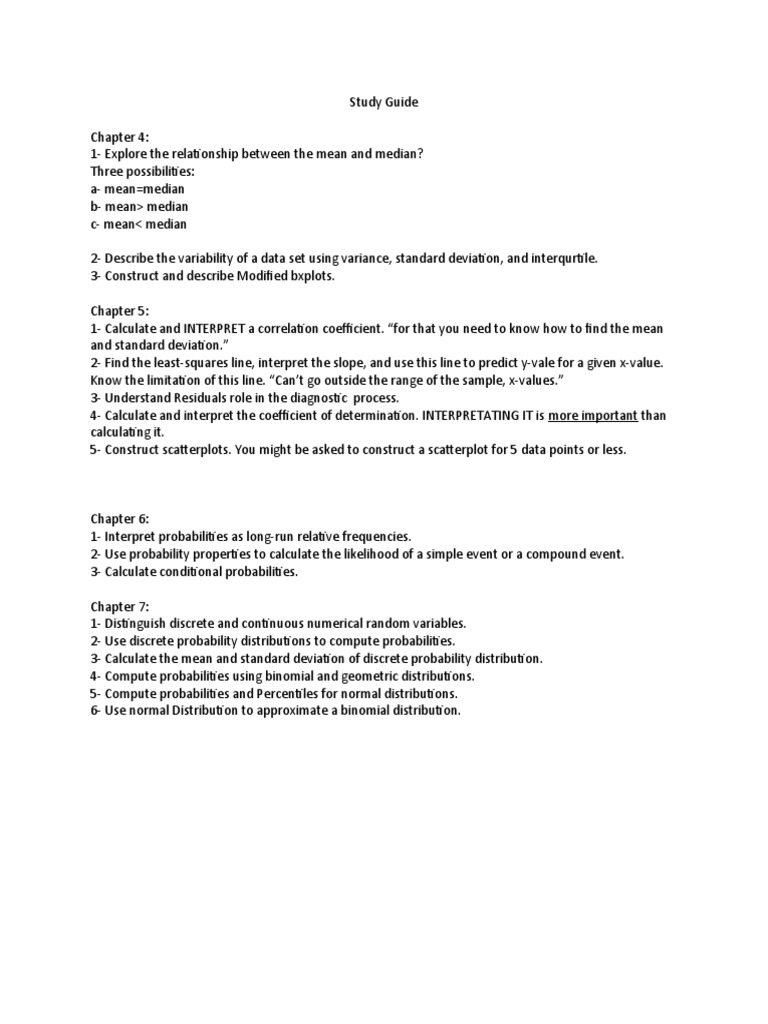 Study Guide

Chapter 4:
1- Explore the relationship between the mean and median?
Three possibilities:
a- mean=median
b- mean> median
c- mean< median

2- Describe the variability of a data set using variance, standard deviation, and interqurtile.
3- Construct and describe Modified bxplots.

Chapter 5:
1- Calculate and INTERPRET a correlation coefficient. "for that you need to know how to find the mean and standard deviation."
2- Find the least-squares line, interpret the slope, and use this line to predict y-vale for a given x-value. Know the limitation of this line. "Can't go outside the range of the sample, x-values."
3- Understand Residuals role in the diagnostic process.
4- Calculate and interpret the coefficient of determination. INTERPRETATING IT is more important than calculating it.
5- Construct scatterplots. You might be asked to construct a scatterplot for 5 data points or less.

Chapter 6:
1- Interpret probabilities as long-run relative frequencies.
2- Use probability properties to calculate the likelihood of a simple event or a compound event.
3- Calculate conditional probabilities.

Chapter 7:
1- Distinguish discrete and continuous numerical random variables.
2- Use discrete probability distributions to compute probabilities.
3- Calculate the mean and standard deviation of discrete probability distribution.
4- Compute probabilities using binomial and geometric distributions.
5- Compute probabilities and Percentiles for normal distributions.
6- Use normal Distribution to approximate a binomial distribution.